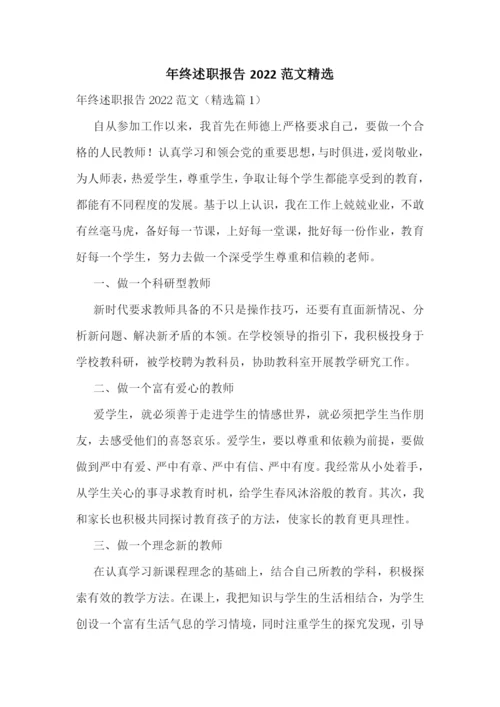 年终述职报告 2022 范文精选

年终述职报告 2022 范文（精选篇 1）

自从参加工作以来，我首先在师德上严格要求自己，要做一个合格的人民教师！认真学习和领会党的重要思想，与时俱进，爱岗敬业，为人师表，热爱学生，尊重学生，争取让每个学生都能享受到的教育，都能有不同程度的发展。基于以上认识，我在工作上兢兢业业，不敢有丝毫马虎，备好每一节课，上好每一堂课，批好每一份作业，教育好每一个学生，努力去做一个深受学生尊重和信赖的老师。

一、做一个科研型教师

新时代要求教师具备的不只是操作技巧，还要有直面新情况、分析新问题、解决新矛盾的本领。在学校领导的指引下，我积极投身于学校教科研，被学校聘为教科员，协助教科室开展教学研究工作。

二、做一个富有爱心的教师

爱学生，就必须善于走进学生的情感世界，就必须把学生当作朋友，去感受他们的喜怒哀乐。爱学生，要以尊重和依赖为前提，要做做到严中有爱、严中有章、严中有信、严中有度。我经常从小处着手，从学生关心的事寻求教育时机，给学生春风沐浴般的教育。其次，我和家长也积极共同探讨教育孩子的方法，使家长的教育更具理性。

三、做一个理念新的教师

在认真学习新课程理念的基础上，结合自己所教的学科，积极探索有效的教学方法。在课上，我把知识与学生的生活相结合，为学生创设一个富有生活气息的学习情境，同时注重学生的探究发现，引导